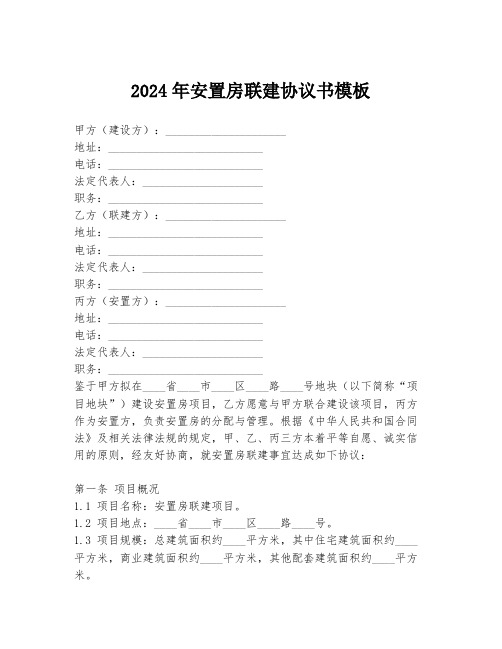 2024年安置房联建协议书模板

甲方（建设方）：______________________
地址：____________________________
电话：____________________________
法定代表人：______________________
职务：____________________________
乙方（联建方）：______________________
地址：____________________________
电话：____________________________
法定代表人：______________________
职务：____________________________
丙方（安置方）：______________________
地址：____________________________
电话：____________________________
法定代表人：______________________
职务：____________________________
鉴于甲方拟在____省____市____区____路____号地块（以下简称“项目地块”）建设安置房项目，乙方愿意与甲方联合建设该项目，丙方作为安置方，负责安置房的分配与管理。根据《中华人民共和国合同法》及相关法律法规的规定，甲、乙、丙三方本着平等自愿、诚实信用的原则，经友好协商，就安置房联建事宜达成如下协议：

第一条 项目概况
1.1 项目名称：安置房联建项目。
1.2 项目地点：____省____市____区____路____号。
1.3 项目规模：总建筑面积约____平方米，其中住宅建筑面积约____平方米，商业建筑面积约____平方米，其他配套建筑面积约____平方米。